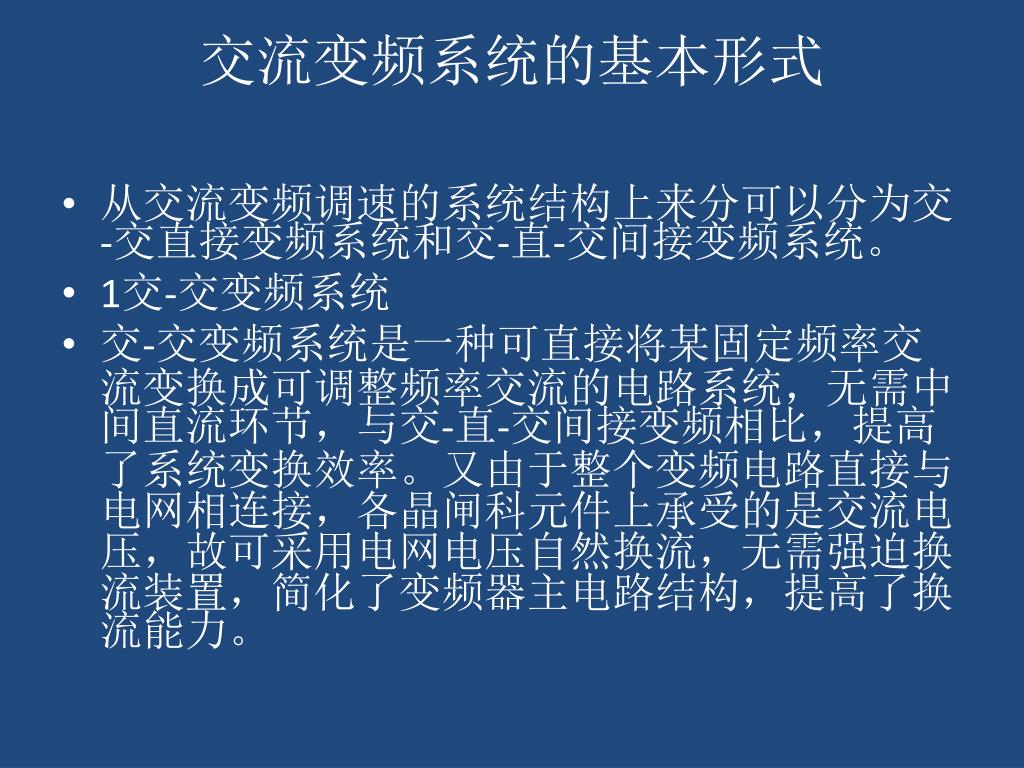 交流变频系统的基本形式

• 从交流变频调速的系统结构上来分可以分为交-交直接变频系统和交-直-交间接变频系统。

• 1交-交变频系统

• 交-交变频系统是一种可直接将某固定频率交流变换成可调整频率交流的电路系统，无需中间直流环节，与交-直-交间接变频相比，提高了系统变换效率。又由于整个变频电路直接与电网相连接，各晶闸科元件上承受的是交流电压，故可采用电网电压自然换流，无需强迫换流装置，简化了变频器主电路结构，提高了换流能力。